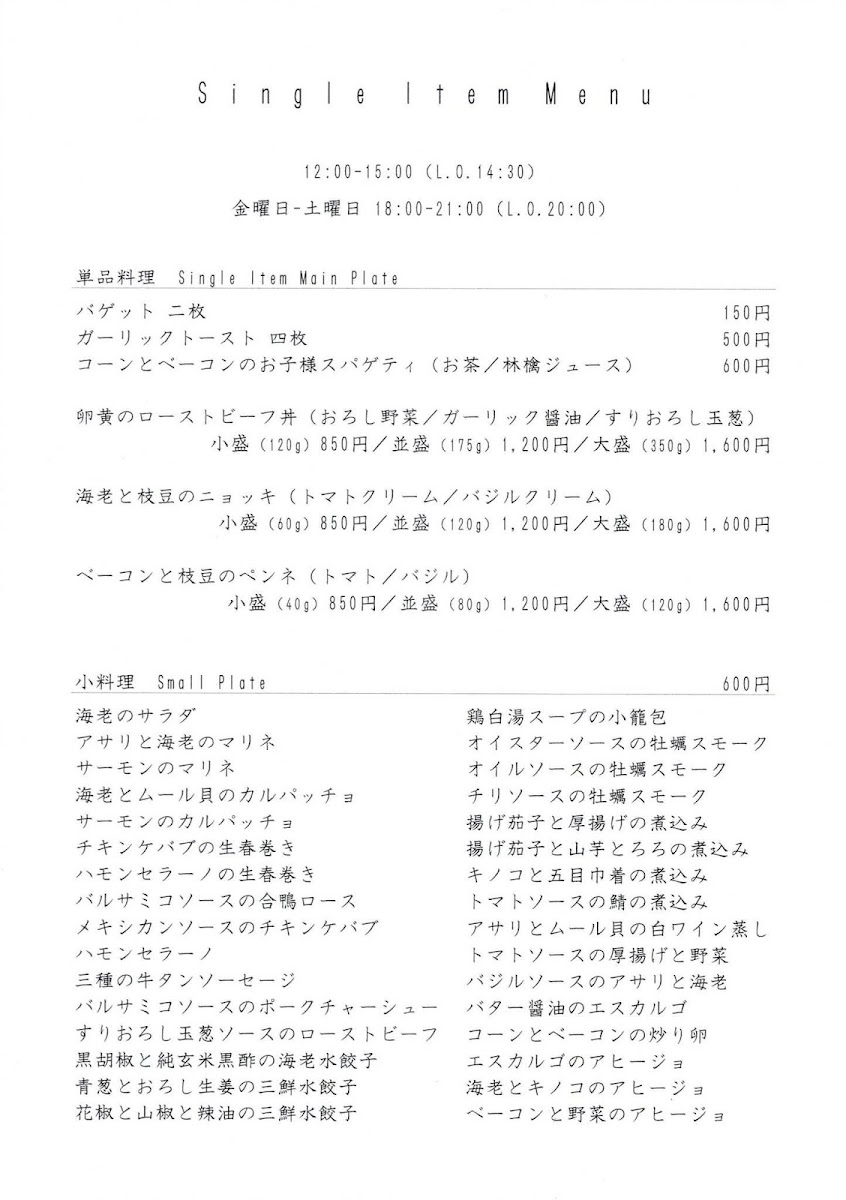 Single Item Menu

12:00-15:00 (L.O.14:30)

金曜日-土曜日 18:00-21:00 (L.O.20:00)

単品料理 Single Item Main Plate

バゲット 二枚 150円
ガーリックトースト 四枚 500円
コーンとベーコンのお子様スパゲティ（お茶／林檎ジュース） 600円

卵黄のローストビーフ丼（おろし野菜／ガーリック醤油／すりおろし玉葱）
小盛 (120g) 850円／並盛 (175g) 1,200円／大盛 (350g) 1,600円

海老と枝豆のニョッキ（トマトクリーム／バジルクリーム）
小盛 (60g) 850円／並盛 (120g) 1,200円／大盛 (180g) 1,600円

ベーコンと枝豆のペンネ（トマト／バジル）
小盛 (40g) 850円／並盛 (80g) 1,200円／大盛 (120g) 1,600円

小料理 Small Plate 600円

海老のサラダ
アサリと海老のマリネ
サーモンのマリネ
海老とムール貝のカルパッチョ
サーモンのカルパッチョ
チキンケバブの生春巻き
ハモンセラーノの生春巻き
バルサミコソースの合鴨ロース
メキシカンソースのチキンケバブ
ハモンセラーノ
三種の牛タンソーセージ
バルサミコソースのポークチャーシュー
すりおろし玉葱ソースのローストビーフ
黒胡椒と純玄米黒酢の海老水餃子
青葱とおろし生姜の三鮮水餃子
花椒と山椒と辣油の三鮮水餃子

鶏白湯スープの小籠包
オイスターソースの牡蠣スモーク
オイルソースの牡蠣スモーク
チリソースの牡蠣スモーク
揚げ茄子と厚揚げの煮込み
揚げ茄子と山芋とろろの煮込み
キノコと五目巾着の煮込み
トマトソースの鯖の煮込み
アサリとムール貝の白ワイン蒸し
トマトソースの厚揚げと野菜
バジルソースのアサリと海老
バター醤油のエスカルゴ
コーンとベーコンの炒り卵
エスカルゴのアヒージョ
海老とキノコのアヒージョ
ベーコンと野菜のアヒージョ